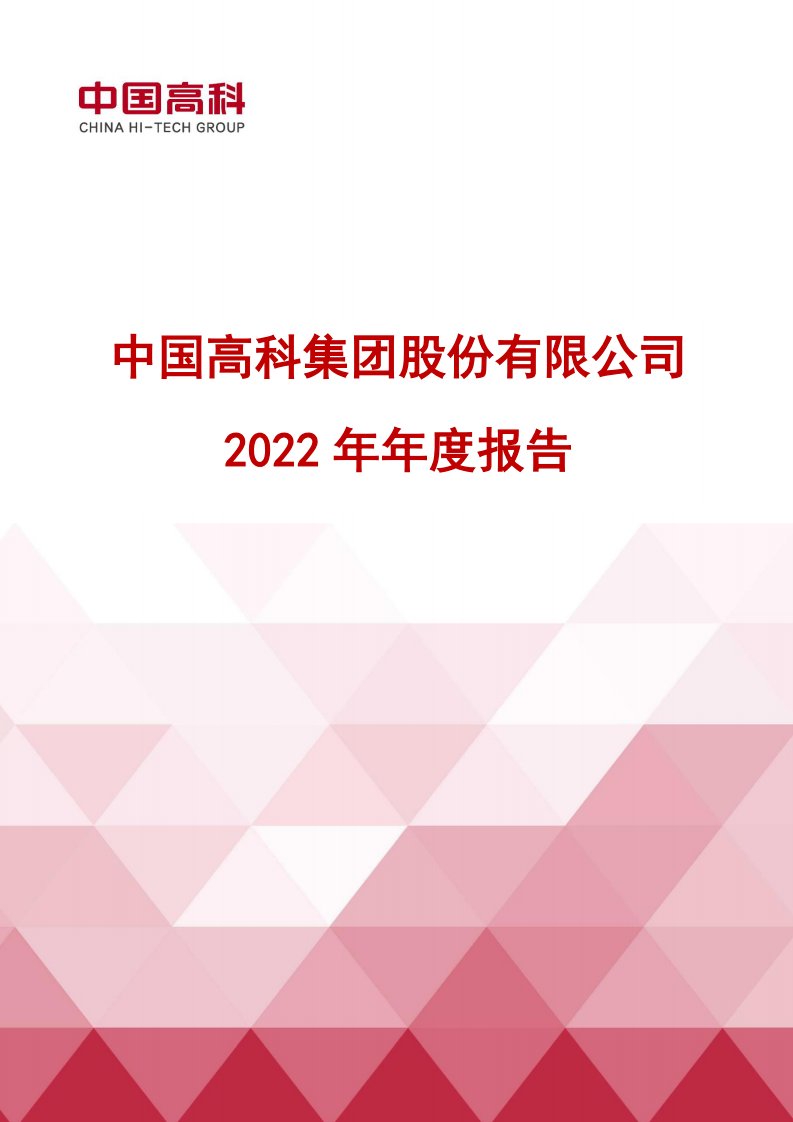 中国高科
CHINA HI-TECH GROUP

中国高科集团股份有限公司

2022 年年度报告